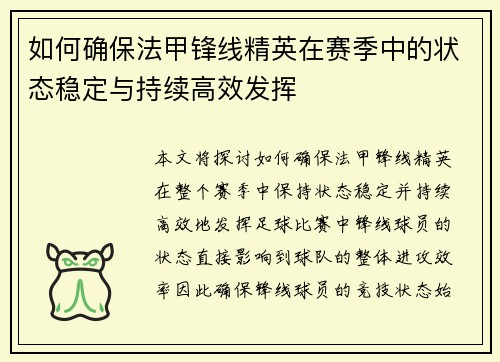 如何确保法甲锋线精英在赛季中的状态稳定与持续高效发挥

本文将探讨如何确保法甲锋线精英在整个赛季中保持状态稳定并持续高效地发挥足球比赛中锋线球员的状态直接影响到球队的整体进攻效率因此确保锋线球员的竞技状态始